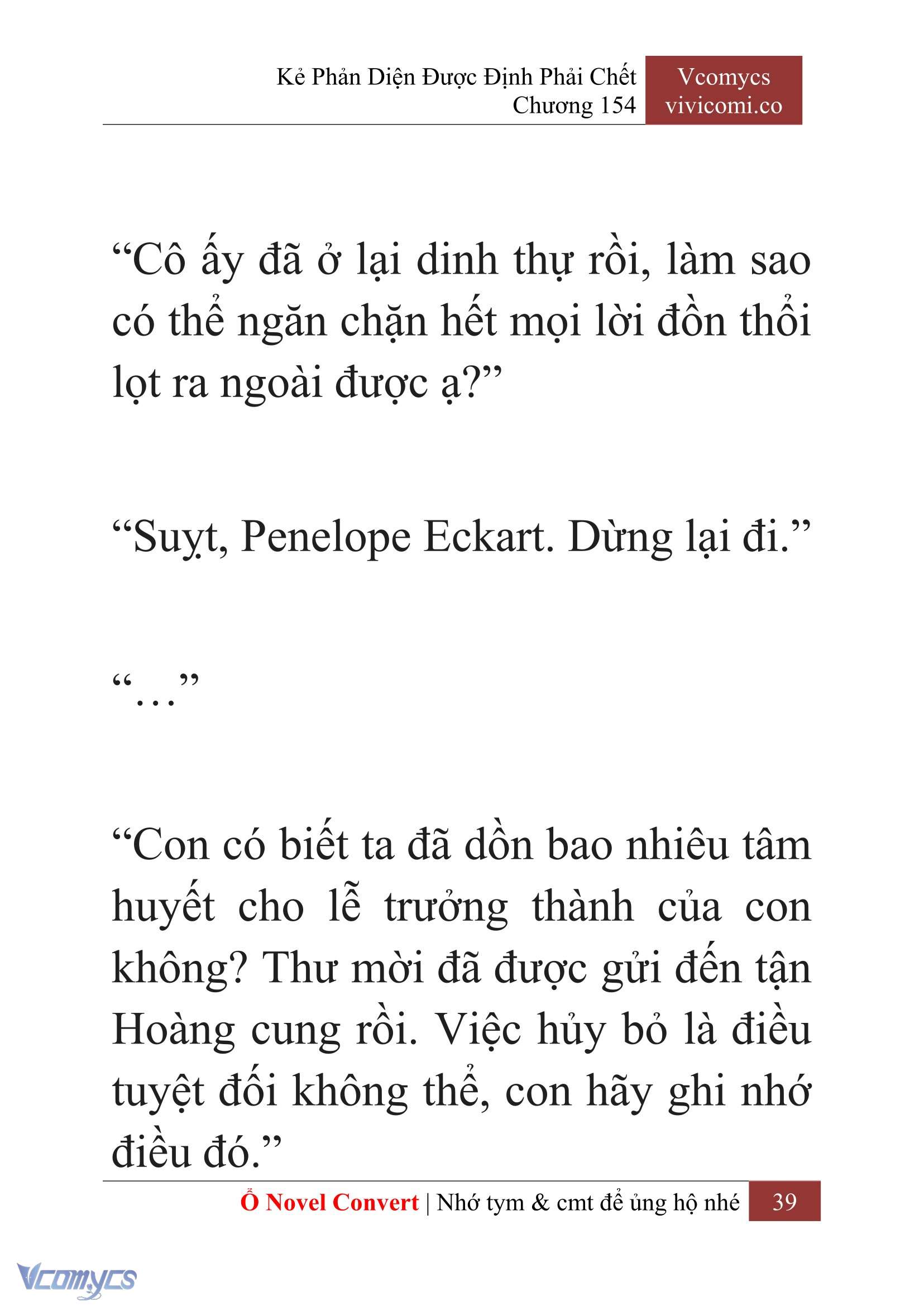 Kẻ Phản Diện Được Định Phải Chết
Chương 154

Vcomycs
vivicomi.co

“Cô ấy đã ở lại dinh thự rồi, làm sao có thể ngăn chặn hết mọi lời đồn thổi lọt ra ngoài được ạ?”

“Suỵt, Penelope Eckart. Dừng lại đi.”

“…”

“Con có biết ta đã dồn bao nhiêu tâm huyết cho lễ trưởng thành của con không? Thư mời đã được gửi đến tận Hoàng cung rồi. Việc hủy bỏ là điều tuyệt đối không thể, con hãy ghi nhớ điều đó.”

Ổ Novel Convert | Nhớ tym & cmt để ủng hộ nhé 39

Vcomycs